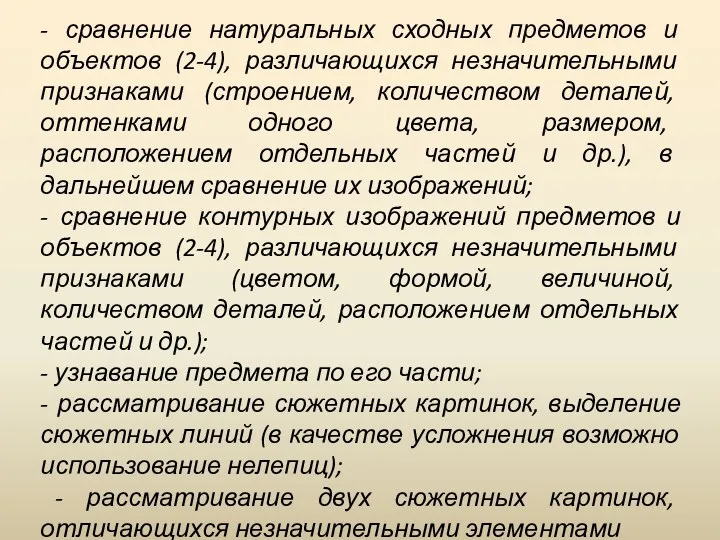 - сравнение натуральных сходных предметов и объектов (2-4), различающихся незначительными признаками (строением, количеством деталей, оттенками одного цвета, размером, расположением отдельных частей и др.), в дальнейшем сравнение их изображений;
- сравнение контурных изображений предметов и объектов (2-4), различающихся незначительными признаками (цветом, формой, величиной, количеством деталей, расположением отдельных частей и др.);
- узнавание предмета по его части;
- рассматривание сюжетных картинок, выделение сюжетных линий (в качестве усложнения возможно использование нелепиц);
- рассматривание двух сюжетных картинок, отличающихся незначительными элементами